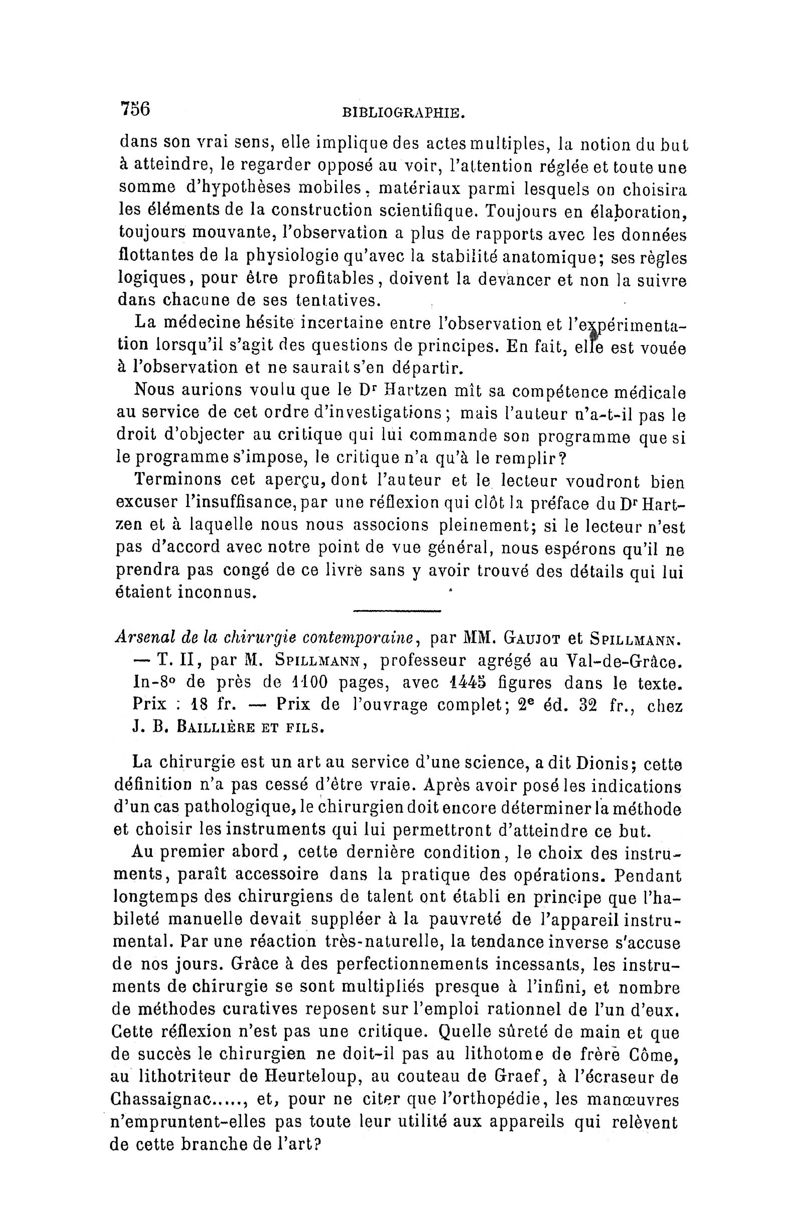 756 BIBLIOGRAPHIE.

dans son vrai sens, elle implique des actes multiples, la notion du but à atteindre, le regarder opposé au voir, l'attention réglée et toute une somme d'hypothèses mobiles, matériaux parmi lesquels on choisira les éléments de la construction scientifique. Toujours en élaboration, toujours mouvante, l'observation a plus de rapports avec les données flottantes de la physiologie qu'avec la stabilité anatomique; ses règles logiques, pour être profitables, doivent la devancer et non la suivre dans chacune de ses tentatives.

La médecine hésite incertaine entre l'observation et l'expérimentation lorsqu'il s'agit des questions de principes. En fait, elle est vouée à l'observation et ne saurait s'en départir.

Nous aurions voulu que le Dr Hartzen mît sa compétence médicale au service de cet ordre d'investigations; mais l'auteur n'a-t-il pas le droit d'objecter au critique qui lui commande son programme que si le programme s'impose, le critique n'a qu'à le remplir?

Terminons cet aperçu, dont l'auteur et le lecteur voudront bien excuser l'insuffisance, par une réflexion qui clôt la préface du Dr Hartzen et à laquelle nous nous associons pleinement; si le lecteur n'est pas d'accord avec notre point de vue général, nous espérons qu'il ne prendra pas congé de ce livre sans y avoir trouvé des détails qui lui étaient inconnus.

Arsenal de la chirurgie contemporaine, par MM. Gaujot et Spillmann. — T. II, par M. Spillmann, professeur agrégé au Val-de-Grâce. In-8° de près de 1100 pages, avec 1445 figures dans le texte. Prix : 18 fr. — Prix de l'ouvrage complet; 2e éd. 32 fr., chez J. B. Baillière et fils.

La chirurgie est un art au service d'une science, a dit Dionis; cette définition n'a pas cessé d'être vraie. Après avoir posé les indications d'un cas pathologique, le chirurgien doit encore déterminer la méthode et choisir les instruments qui lui permettront d'atteindre ce but.

Au premier abord, cette dernière condition, le choix des instruments, paraît accessoire dans la pratique des opérations. Pendant longtemps des chirurgiens de talent ont établi en principe que l'habileté manuelle devait suppléer à la pauvreté de l'appareil instrumental. Par une réaction très-naturelle, la tendance inverse s'accuse de nos jours. Grâce à des perfectionnements incessants, les instruments de chirurgie se sont multipliés presque à l'infini, et nombre de méthodes curatives reposent sur l'emploi rationnel de l'un d'eux. Cette réflexion n'est pas une critique. Quelle sûreté de main et que de succès le chirurgien ne doit-il pas au lithotome de frère Côme, au lithotriteur de Heurteloup, au couteau de Graef, à l'écraseur de Chassaignac....., et, pour ne citer que l'orthopédie, les manœuvres n'empruntent-elles pas toute leur utilité aux appareils qui relèvent de cette branche de l'art?